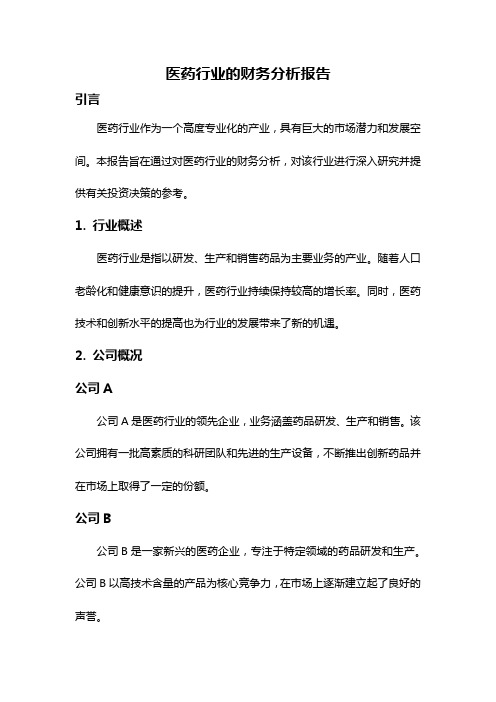 医药行业的财务分析报告

引言

医药行业作为一个高度专业化的产业，具有巨大的市场潜力和发展空间。本报告旨在通过对医药行业的财务分析，对该行业进行深入研究并提供有关投资决策的参考。

1. 行业概述

医药行业是指以研发、生产和销售药品为主要业务的产业。随着人口老龄化和健康意识的提升，医药行业持续保持较高的增长率。同时，医药技术和创新水平的提高也为行业的发展带来了新的机遇。

2. 公司概况

公司 A

公司 A 是医药行业的领先企业，业务涵盖药品研发、生产和销售。该公司拥有一批高素质的科研团队和先进的生产设备，不断推出创新药品并在市场上取得了一定的份额。

公司 B

公司 B 是一家新兴的医药企业，专注于特定领域的药品研发和生产。公司 B 以高技术含量的产品为核心竞争力，在市场上逐渐建立起了良好的声誉。